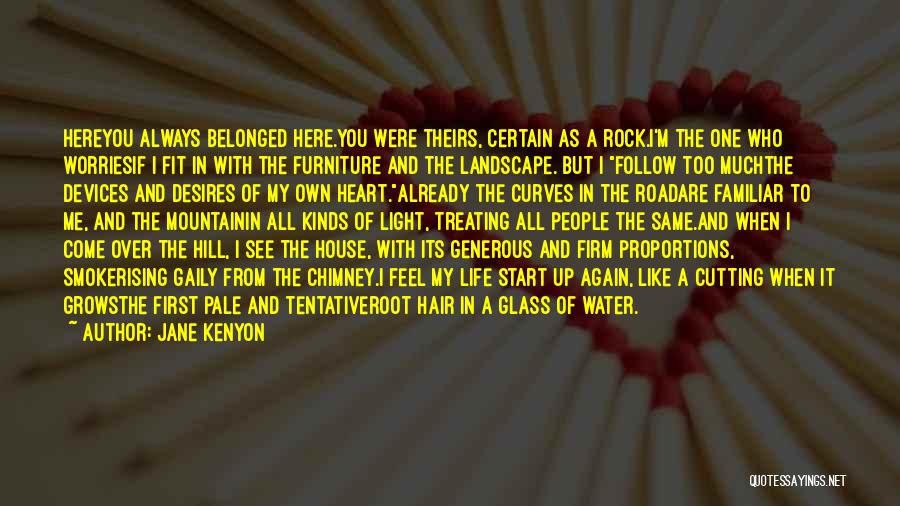 HEREYOU ALWAYS BELONGED HERE.YOU WERE THEIRS, CERTAIN AS A ROCK.I'M THE ONE WHO WORRIESIF I FIT IN WITH THE FURNITURE AND THE LANDSCAPE. BUT I "FOLLOW TOO MUCHTHE DEVICES AND DESIRES OF MY OWN HEART."ALREADY THE CURVES IN THE ROADARE FAMILIAR TO ME, AND THE MOUNTAININ ALL KINDS OF LIGHT, TREATING ALL PEOPLE THE SAME.AND WHEN I COME OVER THE HILL, I SEE THE HOUSE, WITH ITS GENEROUS AND FIRM PROPORTIONS, SMOKERISING GAILY FROM THE CHIMNEY.I FEEL MY LIFE START UP AGAIN, LIKE A CUTTING WHEN IT GROWSTHE FIRST PALE AND TENTATIVEROOT HAIR IN A GLASS OF WATER.

~ AUTHOR: JANE KENYON

QUOTESSAYINGS.NET